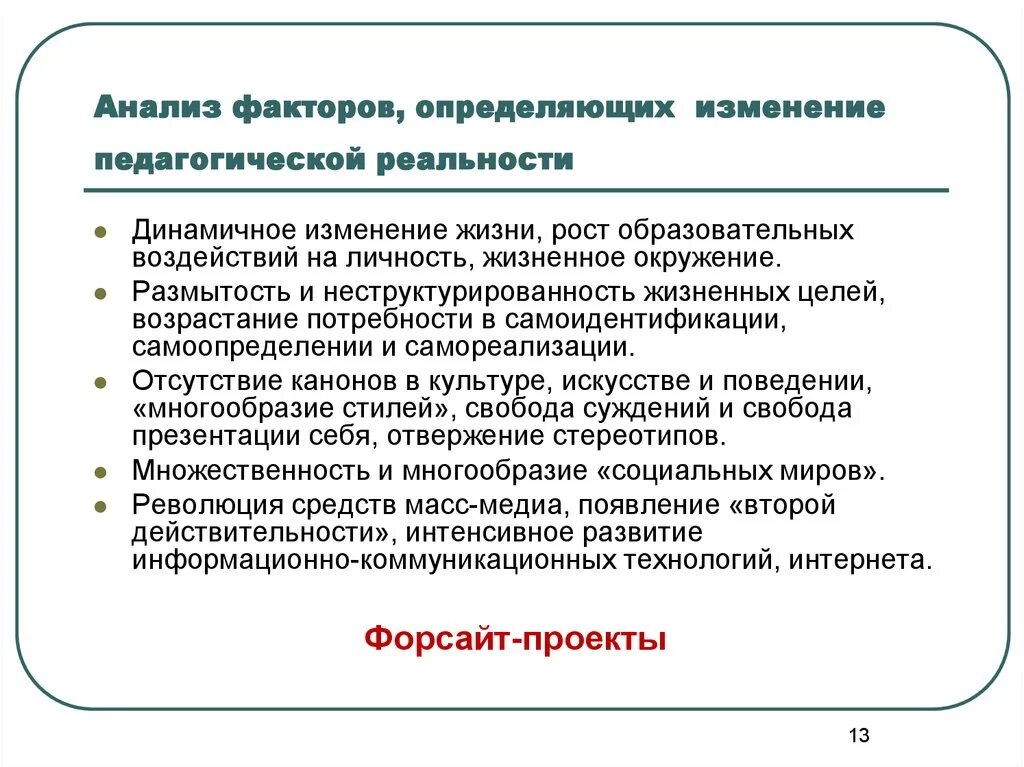 Анализ факторов, определяющих изменение педагогической реальности

- Динамичное изменение жизни, рост образовательных воздействий на личность, жизненное окружение.
- Размытость и неструктурированность жизненных целей, возрастание потребности в самоидентификации, самоопределении и самореализации.
- Отсутствие канонов в культуре, искусстве и поведении, «многообразие стилей», свобода суждений и свобода презентации себя, отвержение стереотипов.
- Множественность и многообразие «социальных миров».
- Революция средств масс-медиа, появление «второй действительности», интенсивное развитие информационно-коммуникационных технологий, интернета.

Форсайт-проекты

13